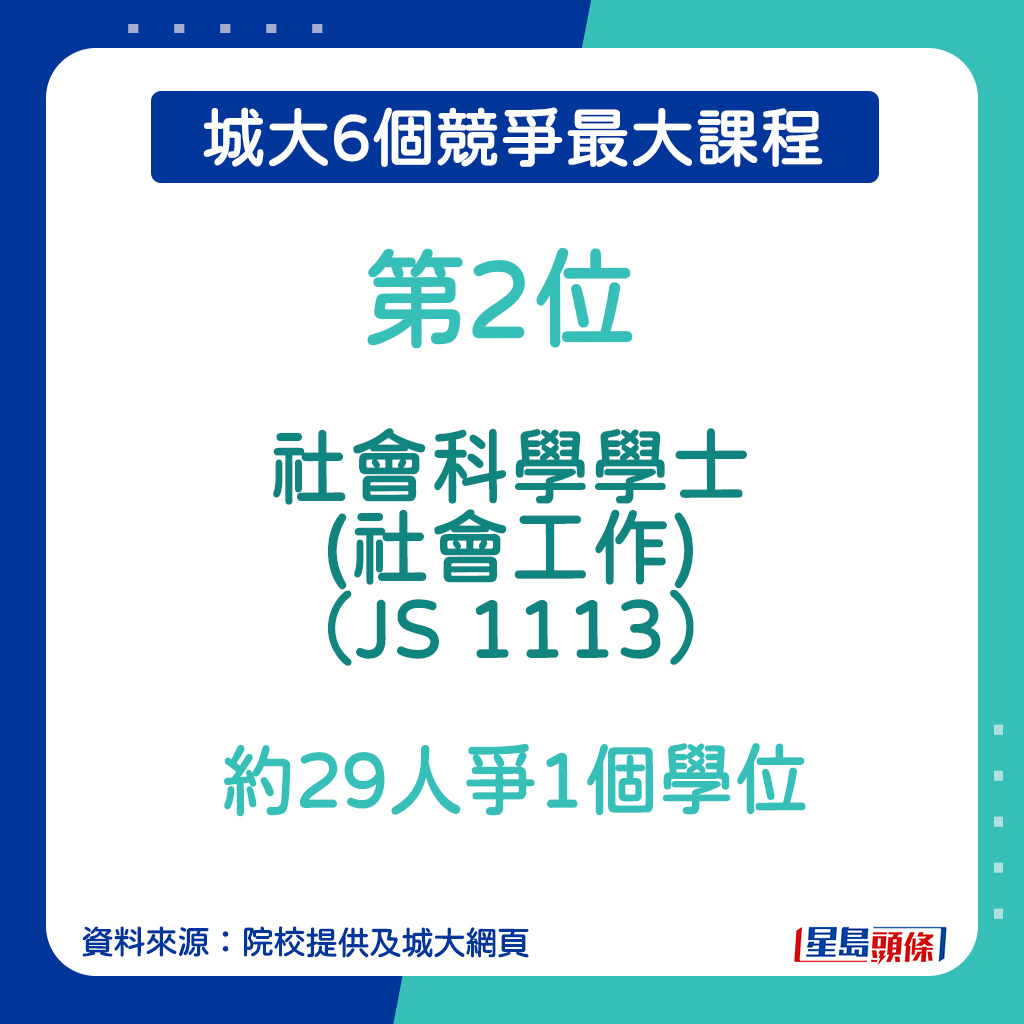 城大6個競爭最大課程

第2位

社會科學學士
(社會工作)
（JS 1113）

約29人爭1個學位

資料來源：院校提供及城大網頁

星島頭條